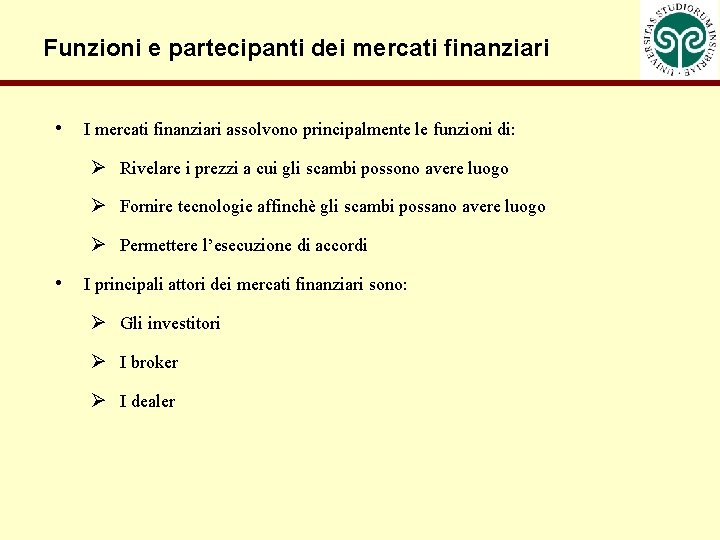 Funzioni e partecipanti dei mercati finanziari

UNIVERSITAS STUDIORUM INSUBRIAE

• I mercati finanziari assolvono principalmente le funzioni di:

➢ Rivelare i prezzi a cui gli scambi possono avere luogo

➢ Fornire tecnologie affinchè gli scambi possano avere luogo

➢ Permettere l'esecuzione di accordi

• I principali attori dei mercati finanziari sono:

➢ Gli investitori

➢ I broker

➢ I dealer